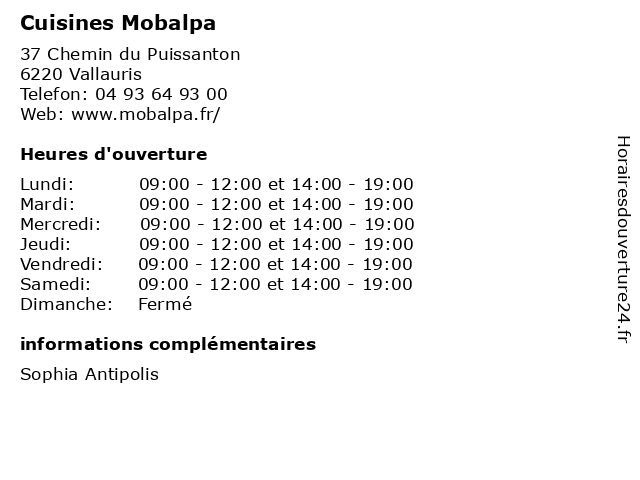 Cuisines Mobalpa

37 Chemin du Puissanton
6220 Vallauris
Telefon: 04 93 64 93 00
Web: www.mobalpa.fr/

Heures d'ouverture

Lundi: 09:00 - 12:00 et 14:00 - 19:00
Mardi: 09:00 - 12:00 et 14:00 - 19:00
Mercredi: 09:00 - 12:00 et 14:00 - 19:00
Jeudi: 09:00 - 12:00 et 14:00 - 19:00
Vendredi: 09:00 - 12:00 et 14:00 - 19:00
Samedi: 09:00 - 12:00 et 14:00 - 19:00
Dimanche: Fermé

informations complémentaires

Sophia Antipolis

Horairesdouverture24.fr